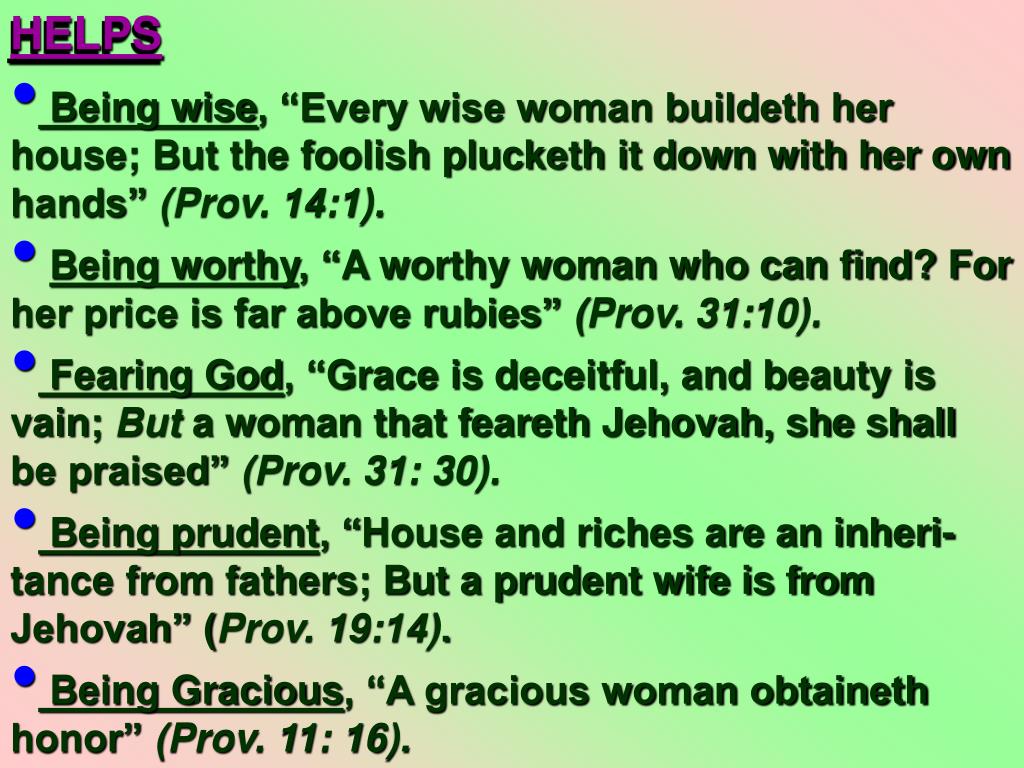 HELPS

• Being wise, "Every wise woman buildeth her house; But the foolish plucketh it down with her own hands" (Prov. 14:1).

• Being worthy, "A worthy woman who can find? For her price is far above rubies" (Prov. 31:10).

• Fearing God, "Grace is deceitful, and beauty is vain; But a woman that feareth Jehovah, she shall be praised" (Prov. 31: 30).

• Being prudent, "House and riches are an inheritance from fathers; But a prudent wife is from Jehovah" (Prov. 19:14).

• Being Gracious, "A gracious woman obtaineth honor" (Prov. 11: 16).